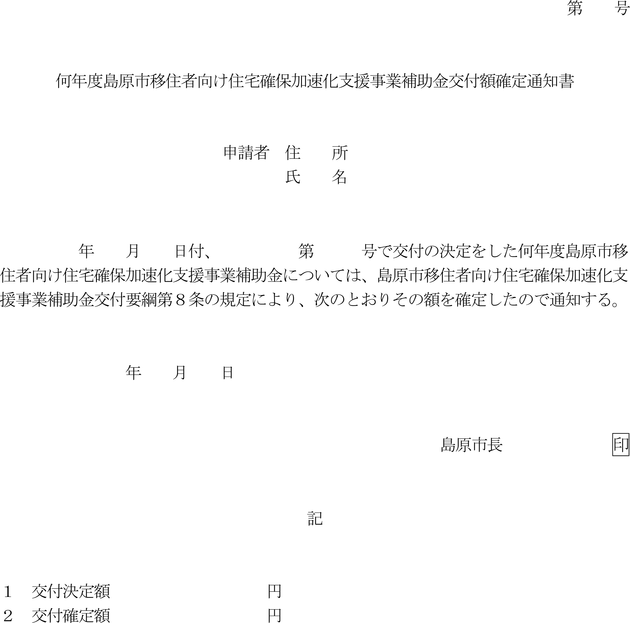 第　　号

何年度島原市移住者向け住宅確保加速化支援事業補助金交付額確定通知書

申請者　住　　所
氏　　名

年　　月　　日付、　　　　　第　　　　号で交付の決定をした何年度島原市移住者向け住宅確保加速化支援事業補助金については、島原市移住者向け住宅確保加速化支援事業補助金交付要綱第８条の規定により、次のとおりその額を確定したので通知する。

年　　月　　日

島原市長　　　　　　印

記

1　交付決定額　　　　　　　円
2　交付確定額　　　　　　　円